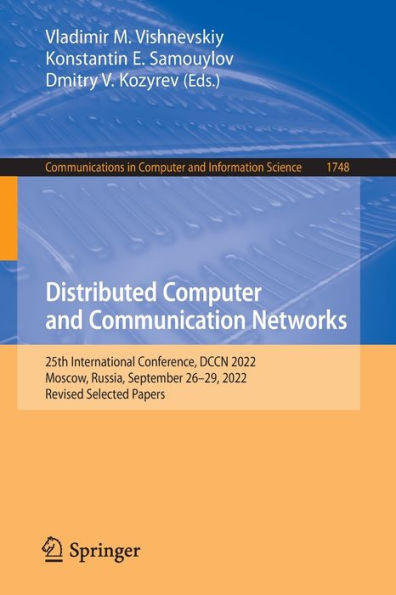 Vladimir M. Vishnevskiy
Konstantin E. Samouylov
Dmitry V. Kozyrev (Eds.)

Communications in Computer and Information Science 1748

Distributed Computer and Communication Networks

25th International Conference, DCCN 2022
Moscow, Russia, September 26–29, 2022
Revised Selected Papers

Springer